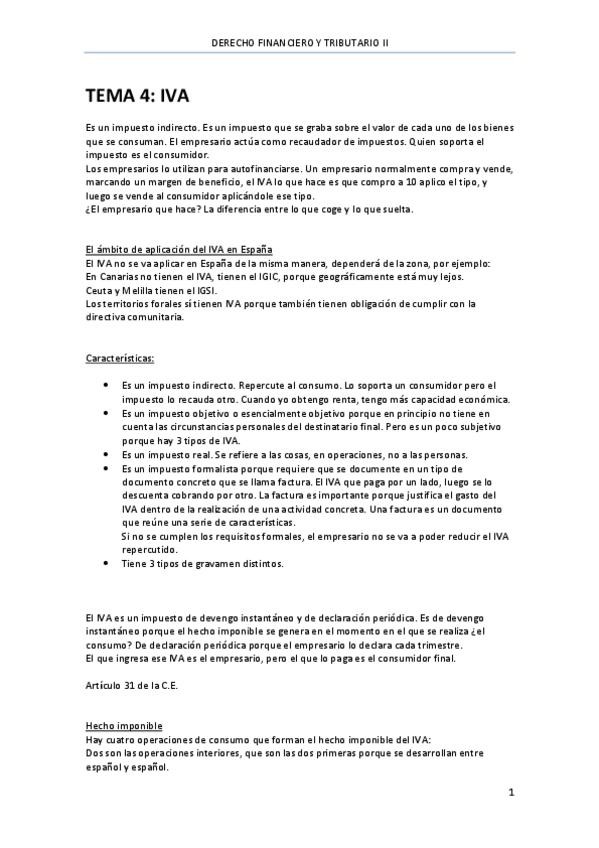 DERECHO FINANCIERO Y TRIBUTARIO II

TEMA 4: IVA

Es un impuesto indirecto. Es un impuesto que se graba sobre el valor de cada uno de los bienes que se consuman. El empresario actúa como recaudador de impuestos. Quien soporta el impuesto es el consumidor.
Los empresarios lo utilizan para autofinanciarse. Un empresario normalmente compra y vende, marcando un margen de beneficio, el IVA lo que hace es que compro a 10 aplico el tipo, y luego se vende al consumidor aplicándole ese tipo.
¿El empresario que hace? La diferencia entre lo que coge y lo que suelta.

El ámbito de aplicación del IVA en España
El IVA no se va aplicar en España de la misma manera, dependerá de la zona, por ejemplo:
En Canarias no tienen el IVA, tienen el IGIC, porque geográficamente está muy lejos.
Ceuta y Melilla tienen el IGSI.
Los territorios forales sí tienen IVA porque también tienen obligación de cumplir con la directiva comunitaria.

Características:

• Es un impuesto indirecto. Repercute al consumo. Lo soporta un consumidor pero el impuesto lo recauda otro. Cuando yo obtengo renta, tengo más capacidad económica.
• Es un impuesto objetivo o esencialmente objetivo porque en principio no tiene en cuenta las circunstancias personales del destinatario final. Pero es un poco subjetivo porque hay 3 tipos de IVA.
• Es un impuesto real. Se refiere a las cosas, en operaciones, no a las personas.
• Es un impuesto formalista porque requiere que se documente en un tipo de documento concreto que se llama factura. El IVA que paga por un lado, luego se lo descuenta cobrando por otro. La factura es importante porque justifica el gasto del IVA dentro de la realización de una actividad concreta. Una factura es un documento que reúne una serie de características.
Si no se cumplen los requisitos formales, el empresario no se va a poder reducir el IVA repercutido.
• Tiene 3 tipos de gravamen distintos.

El IVA es un impuesto de devengo instantáneo y de declaración periódica. Es de devengo instantáneo porque el hecho imponible se genera en el momento en el que se realiza ¿el consumo? De declaración periódica porque el empresario lo declara cada trimestre.
El que ingresa ese IVA es el empresario, pero el que lo paga es el consumidor final.

Artículo 31 de la C.E.

Hecho imponible
Hay cuatro operaciones de consumo que forman el hecho imponible del IVA:
Dos son las operaciones interiores, que son las dos primeras porque se desarrollan entre español y español.

1